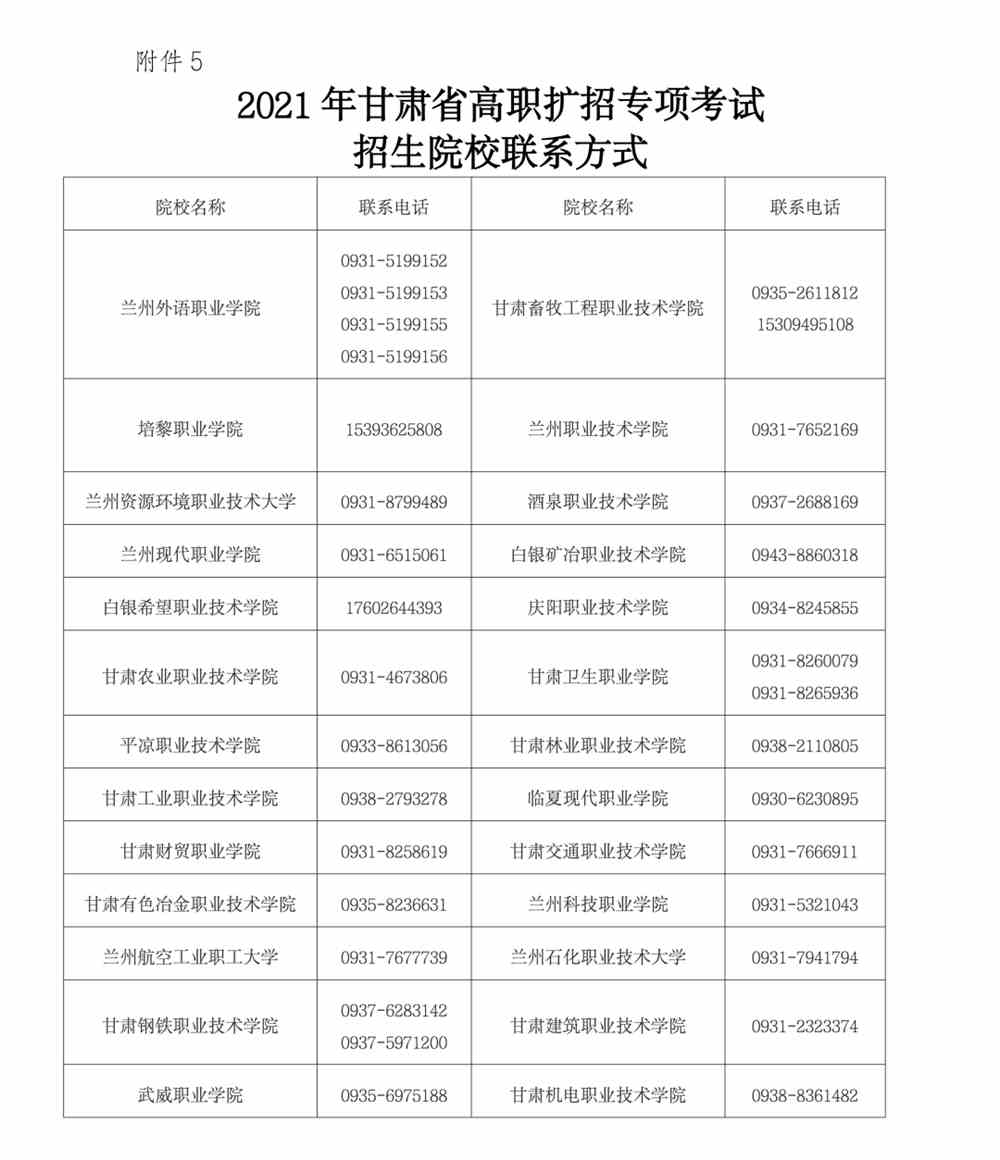 附件 5

2021 年甘肃省高职扩招专项考试
招生院校联系方式

| 院校名称 | 联系电话 | 院校名称 | 联系电话 |
|---|---|---|---|
| 兰州外语职业学院 | 0931-5199152 0931-5199153 0931-5199155 0931-5199156 | 甘肃畜牧工程职业技术学院 | 0935-2611812 15309495108 |
| 培黎职业学院 | 15393625808 | 兰州职业技术学院 | 0931-7652169 |
| 兰州资源环境职业技术大学 | 0931-8799489 | 酒泉职业技术学院 | 0937-2688169 |
| 兰州现代职业学院 | 0931-6515061 | 白银矿冶职业技术学院 | 0943-8860318 |
| 白银希望职业技术学院 | 17602644393 | 庆阳职业技术学院 | 0934-8245855 |
| 甘肃农业职业技术学院 | 0931-4673806 | 甘肃卫生职业学院 | 0931-8260079 0931-8265936 |
| 平凉职业技术学院 | 0933-8613056 | 甘肃林业职业技术学院 | 0938-2110805 |
| 甘肃工业职业技术学院 | 0938-2793278 | 临夏现代职业学院 | 0930-6230895 |
| 甘肃财贸职业学院 | 0931-8258619 | 甘肃交通职业技术学院 | 0931-7666911 |
| 甘肃有色冶金职业技术学院 | 0935-8236631 | 兰州科技职业学院 | 0931-5321043 |
| 兰州航空工业职工大学 | 0931-7677739 | 兰州石化职业技术大学 | 0931-7941794 |
| 甘肃钢铁职业技术学院 | 0937-6283142 0937-5971200 | 甘肃建筑职业技术学院 | 0931-2323374 |
| 武威职业学院 | 0935-6975188 | 甘肃机电职业技术学院 | 0938-8361482 |